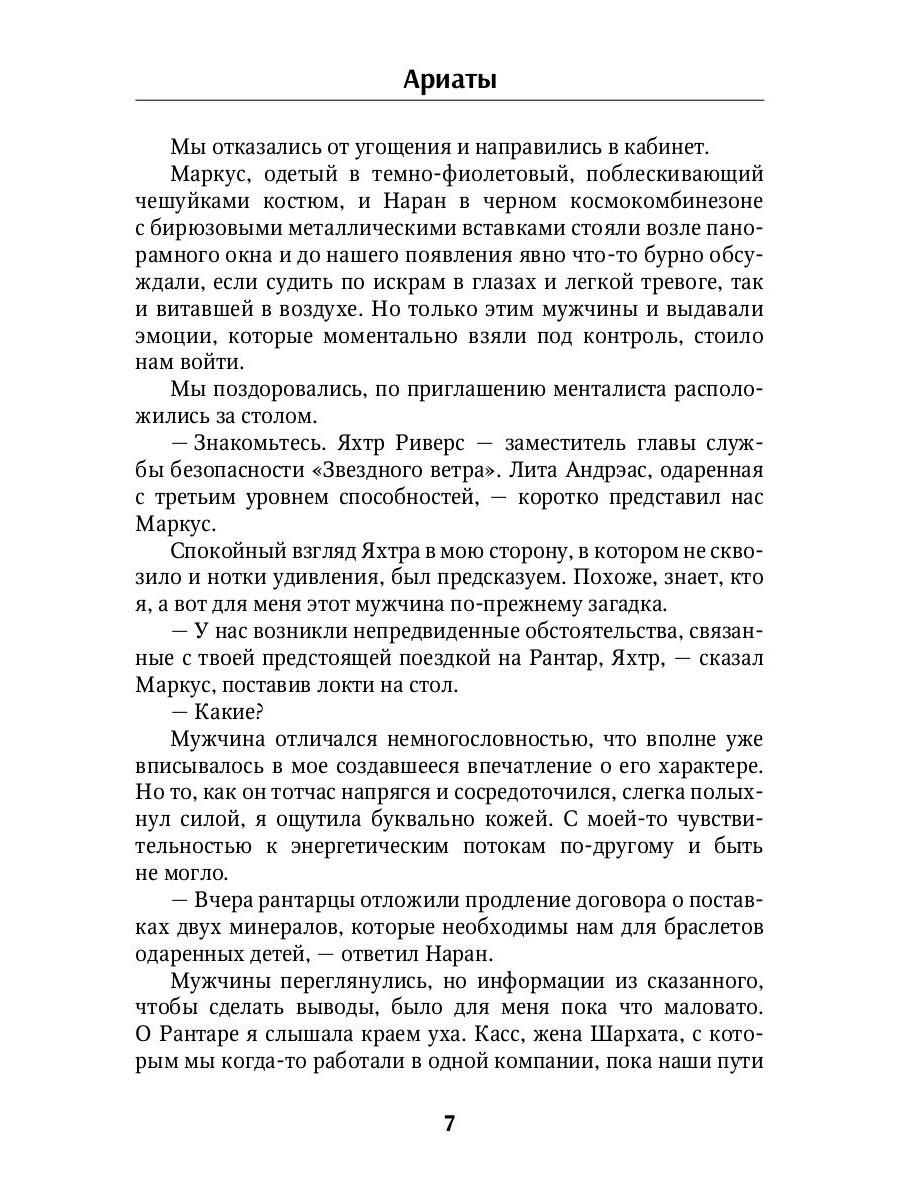 Ариаты

Мы отказались от угощения и направились в кабинет.

Маркус, одетый в темно-фиолетовый, поблескивающий чешуйками костюм, и Наран в черном космокомбинезоне с бирюзовыми металлическими вставками стояли возле панорамного окна и до нашего появления явно что-то бурно обсуждали, если судить по искрам в глазах и легкой тревоге, так и витавшей в воздухе. Но только этим мужчины и выдавали эмоции, которые моментально взяли под контроль, стоило нам войти.

Мы поздоровались, по приглашению менталиста расположились за столом.

— Знакомьтесь. Яхтр Риверс — заместитель главы службы безопасности «Звездного ветра». Лита Андрэас, одаренная с третьим уровнем способностей, — коротко представил нас Маркус.

Спокойный взгляд Яхтра в мою сторону, в котором не сквозило и нотки удивления, был предсказуем. Похоже, знает, кто я, а вот для меня этот мужчина по-прежнему загадка.

— У нас возникли непредвиденные обстоятельства, связанные с твоей предстоящей поездкой на Рантар, Яхтр, — сказал Маркус, поставив локти на стол.

— Какие?

Мужчина отличался немногословностью, что вполне уже вписывалось в мое создавшееся впечатление о его характере. Но то, как он тотчас напрягся и сосредоточился, слегка полыхнул силой, я ощутила буквально кожей. С моей-то чувствительностью к энергетическим потокам по-другому и быть не могло.

— Вчера рантарцы отложили продление договора о поставках двух минералов, которые необходимы нам для браслетов одаренных детей, — ответил Наран.

Мужчины переглянулись, но информации из сказанного, чтобы сделать выводы, было для меня пока что маловато. О Рантаре я слышала краем уха. Касс, жена Шархата, с которым мы когда-то работали в одной компании, пока наши пути

7